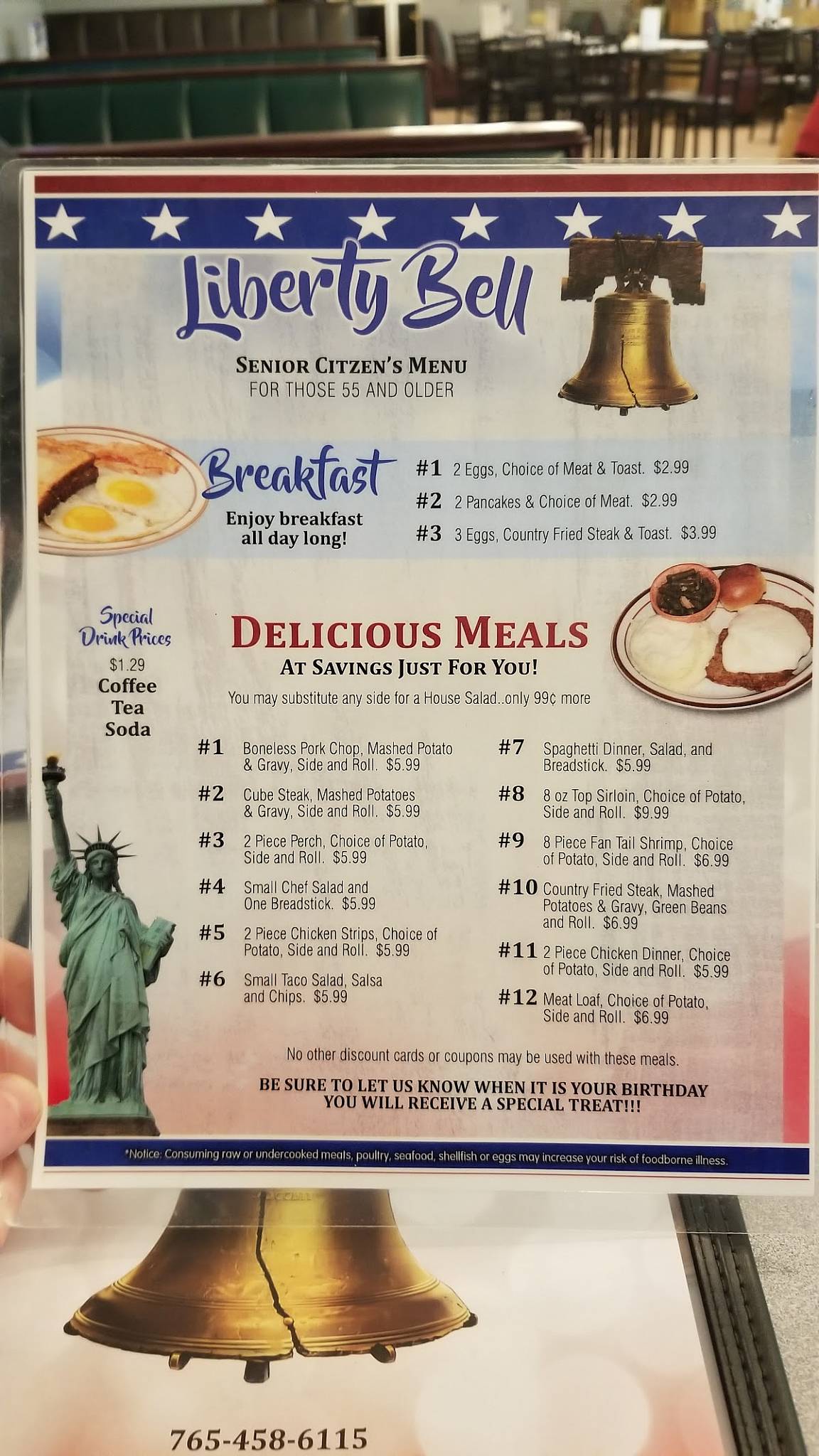 Liberty Bell

SENIOR CITZEN'S MENU
FOR THOSE 55 AND OLDER

Breakfast

Enjoy breakfast all day long!

#1 2 Eggs, Choice of Meat & Toast. $2.99
#2 2 Pancakes & Choice of Meat. $2.99
#3 3 Eggs, Country Fried Steak & Toast. $3.99

Special Drink Prices
$1.29
Coffee
Tea
Soda

DELICIOUS MEALS
AT SAVINGS JUST FOR YOU!
You may substitute any side for a House Salad..only 99¢ more

#1 Boneless Pork Chop, Mashed Potato & Gravy, Side and Roll. $5.99
#2 Cube Steak, Mashed Potatoes & Gravy, Side and Roll. $5.99
#3 2 Piece Perch, Choice of Potato, Side and Roll. $5.99
#4 Small Chef Salad and One Breadstick. $5.99
#5 2 Piece Chicken Strips, Choice of Potato, Side and Roll. $5.99
#6 Small Taco Salad, Salsa and Chips. $5.99
#7 Spaghetti Dinner, Salad, and Breadstick. $5.99
#8 8 oz Top Sirloin, Choice of Potato, Side and Roll. $9.99
#9 8 Piece Fan Tail Shrimp, Choice of Potato, Side and Roll. $6.99
#10 Country Fried Steak, Mashed Potatoes & Gravy, Green Beans and Roll. $6.99
#11 2 Piece Chicken Dinner, Choice of Potato, Side and Roll. $5.99
#12 Meat Loaf, Choice of Potato, Side and Roll. $6.99

No other discount cards or coupons may be used with these meals.

BE SURE TO LET US KNOW WHEN IT IS YOUR BIRTHDAY
YOU WILL RECEIVE A SPECIAL TREAT!!!

*Notice: Consuming raw or undercooked meats, poultry, seafood, shellfish or eggs may increase your risk of foodborne illness.

765-458-6115